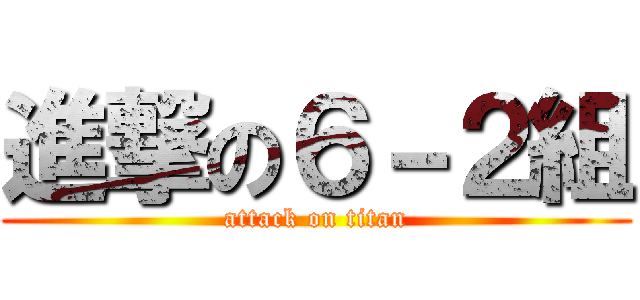 進撃の６－２組
attack on titan